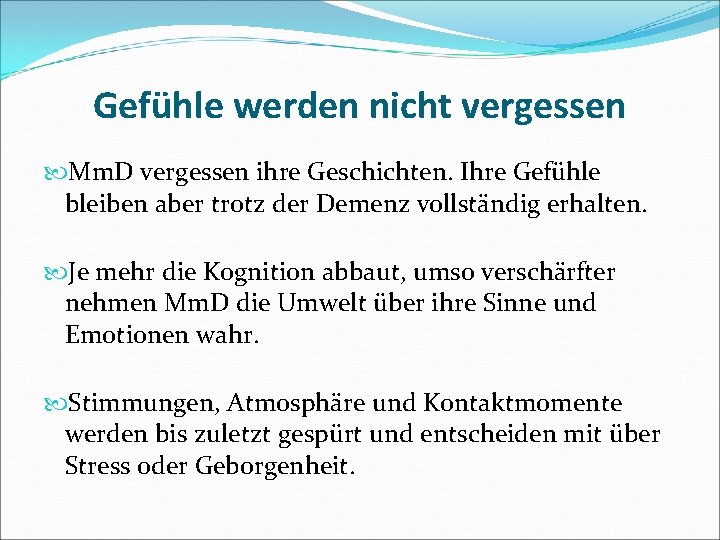 Gefühle werden nicht vergessen

MmD vergessen ihre Geschichten. Ihre Gefühle bleiben aber trotz der Demenz vollständig erhalten.

Je mehr die Kognition abbaut, umso verschärfter nehmen MmD die Umwelt über ihre Sinne und Emotionen wahr.

Stimmungen, Atmosphäre und Kontaktmomente werden bis zuletzt gespürt und entscheiden mit über Stress oder Geborgenheit.